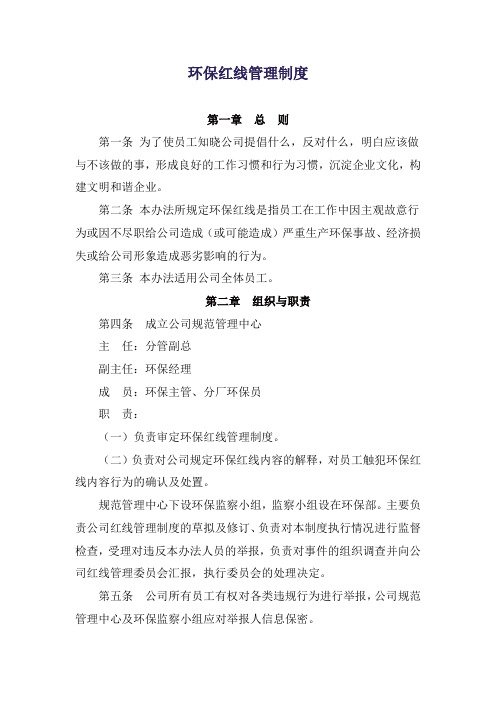 环保红线管理制度

第一章　总　则

第一条 为了使员工知晓公司提倡什么，反对什么，明白应该做与不该做的事，形成良好的工作习惯和行为习惯，沉淀企业文化，构建文明和谐企业。

第二条 本办法所规定环保红线是指员工在工作中因主观故意行为或因不尽职给公司造成（或可能造成）严重生产环保事故、经济损失或给公司形象造成恶劣影响的行为。

第三条 本办法适用公司全体员工。

第二章　组织与职责

第四条　成立公司规范管理中心

主　任：分管副总

副主任：环保经理

成　员：环保主管、分厂环保员

职　责：

（一）负责审定环保红线管理制度。

（二）负责对公司规定环保红线内容的解释，对员工触犯环保红线内容行为的确认及处置。

规范管理中心下设环保监察小组，监察小组设在环保部。主要负责公司红线管理制度的草拟及修订、负责对本制度执行情况进行监督检查，受理对违反本办法人员的举报，负责对事件的组织调查并向公司红线管理委员会汇报，执行委员会的处理决定。

第五条　公司所有员工有权对各类违规行为进行举报，公司规范管理中心及环保监察小组应对举报人信息保密。